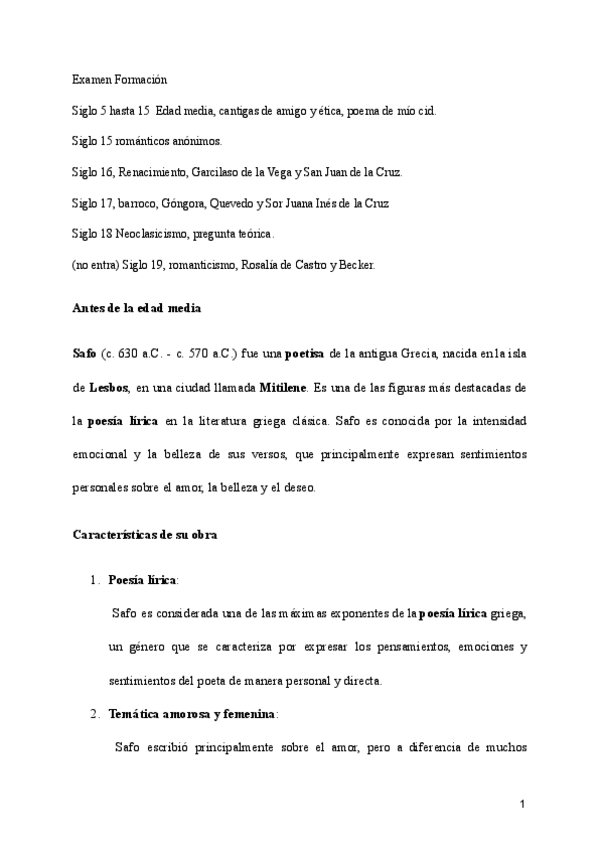 Examen Formación

Siglo 5 hasta 15 Edad media, cantigas de amigo y ética, poema de mío cid.

Siglo 15 románticos anónimos.

Siglo 16, Renacimiento, Garcilaso de la Vega y San Juan de la Cruz.

Siglo 17, barroco, Góngora, Quevedo y Sor Juana Inés de la Cruz

Siglo 18 Neoclasicismo, pregunta teórica.

(no entra) Siglo 19, romanticismo, Rosalía de Castro y Becker.

Antes de la edad media

Safo (c. 630 a.C. - c. 570 a.C.) fue una poetisa de la antigua Grecia, nacida en la isla de Lesbos, en una ciudad llamada Mitilene. Es una de las figuras más destacadas de la poesía lírica en la literatura griega clásica. Safo es conocida por la intensidad emocional y la belleza de sus versos, que principalmente expresan sentimientos personales sobre el amor, la belleza y el deseo.

Características de su obra

1. Poesía lírica:

Safo es considerada una de las máximas exponentes de la poesía lírica griega, un género que se caracteriza por expresar los pensamientos, emociones y sentimientos del poeta de manera personal y directa.

2. Temática amorosa y femenina:

Safo escribió principalmente sobre el amor, pero a diferencia de muchos

1